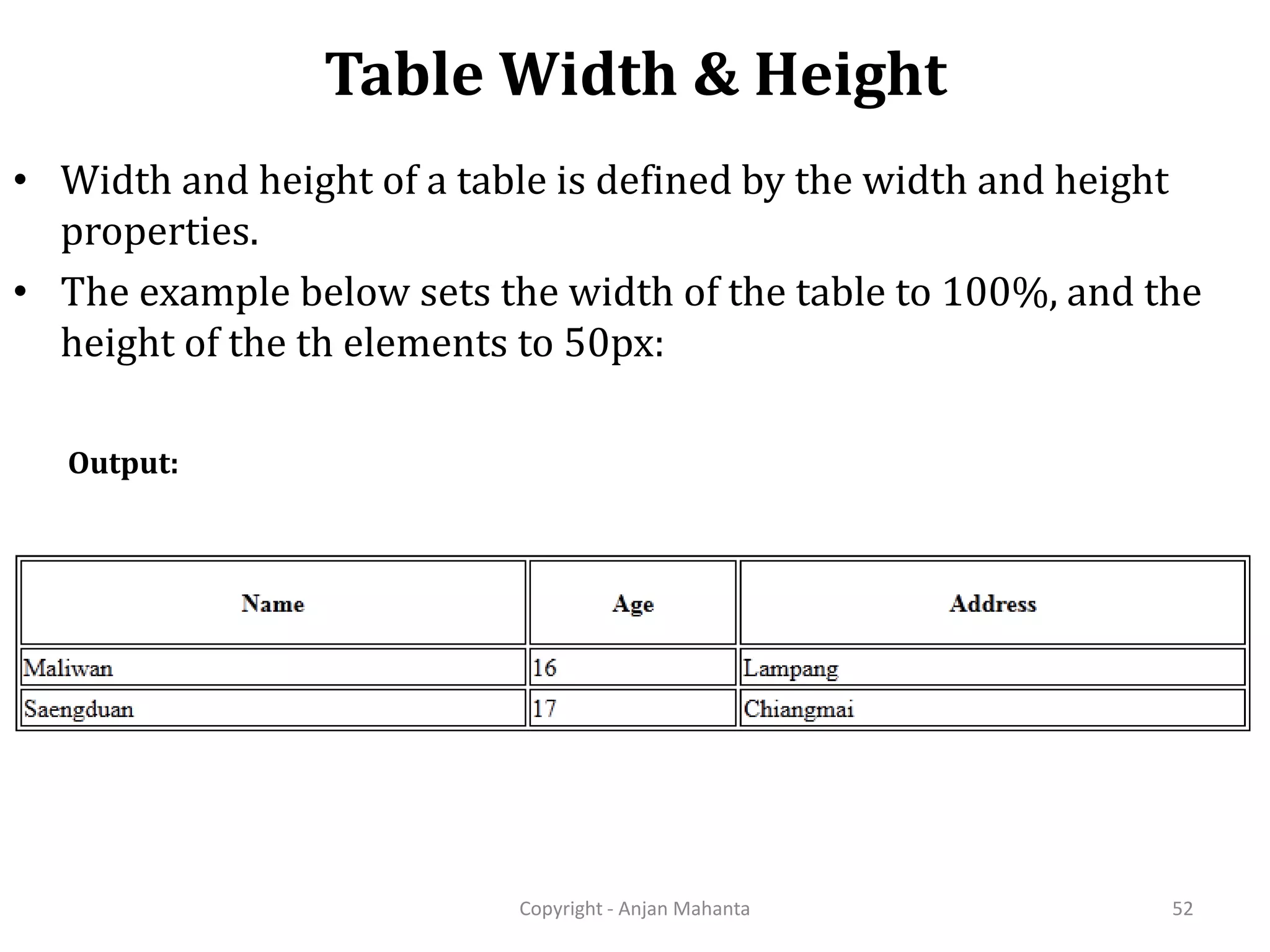 Table Width & Height

• Width and height of a table is defined by the width and height properties.

• The example below sets the width of the table to 100%, and the height of the th elements to 50px:

Output:

| Name | Age | Address |
|---|---|---|
| Maliwan | 16 | Lampang |
| Saengduan | 17 | Chiangmai |

Copyright - Anjan Mahanta

52